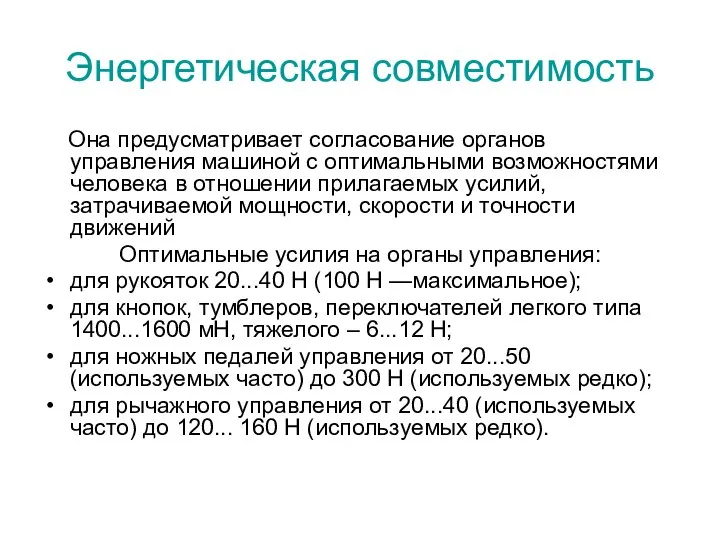 Энергетическая совместимость

Она предусматривает согласование органов управления машиной с оптимальными возможностями человека в отношении прилагаемых усилий, затрачиваемой мощности, скорости и точности движений

Оптимальные усилия на органы управления:

• для рукояток 20...40 Н (100 Н —максимальное);
• для кнопок, тумблеров, переключателей легкого типа 1400...1600 мН, тяжелого – 6...12 Н;
• для ножных педалей управления от 20...50 (используемых часто) до 300 Н (используемых редко);
• для рычажного управления от 20...40 (используемых часто) до 120... 160 Н (используемых редко).